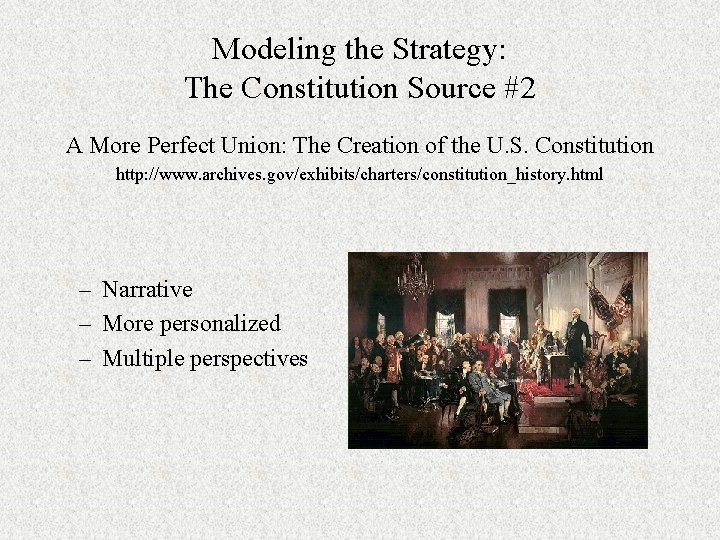 Modeling the Strategy:
The Constitution Source #2

A More Perfect Union: The Creation of the U.S. Constitution
http://www.archives.gov/exhibits/charters/constitution_history.html

– Narrative
– More personalized
– Multiple perspectives